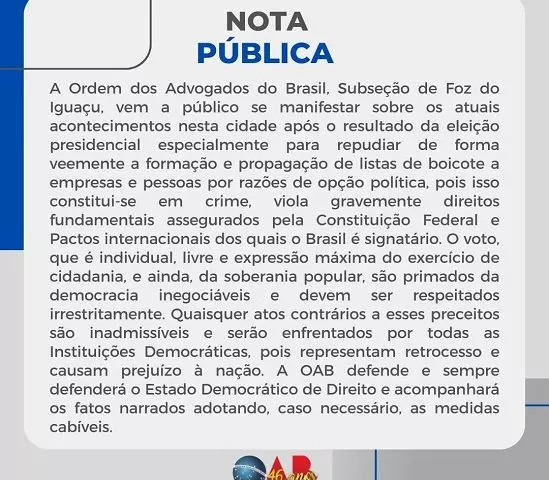 NOTA
PÚBLICA

A Ordem dos Advogados do Brasil, Subseção de Foz do Iguaçu, vem a público se manifestar sobre os atuais acontecimentos nesta cidade após o resultado da eleição presidencial especialmente para repudiar de forma veemente a formação e propagação de listas de boicote a empresas e pessoas por razões de opção política, pois isso constitui-se em crime, viola gravemente direitos fundamentais assegurados pela Constituição Federal e Pactos internacionais dos quais o Brasil é signatário. O voto, que é individual, livre e expressão máxima do exercício de cidadania, e ainda, da soberania popular, são primados da democracia inegociáveis e devem ser respeitados irrestritamente. Quaisquer atos contrários a esses preceitos são inadmissíveis e serão enfrentados por todas as Instituições Democráticas, pois representam retrocesso e causam prejuízo à nação. A OAB defende e sempre defenderá o Estado Democrático de Direito e acompanhará os fatos narrados adotando, caso necessário, as medidas cabíveis.

OAB 46 anos